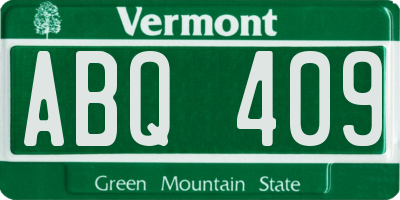 Vermont

ABQ 409

Green Mountain State